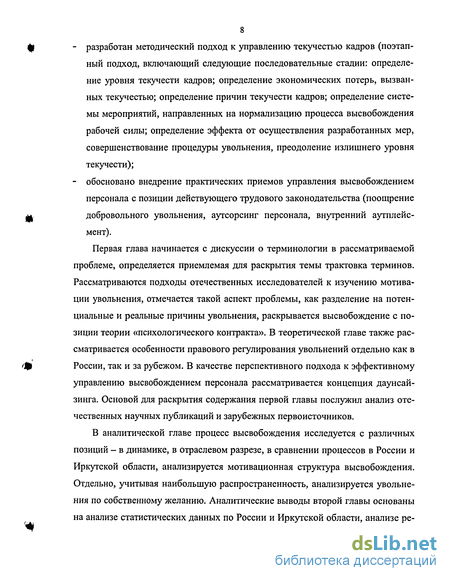 8

- разработан методический подход к управлению текучестью кадров (поэтапный подход, включающий следующие последовательные стадии: определение уровня текучести кадров; определение экономических потерь, вызванных текучестью; определение причин текучести кадров; определение системы мероприятий, направленных на нормализацию процесса высвобождения рабочей силы; определение эффекта от осуществления разработанных мер, совершенствование процедуры увольнения, преодоление излишнего уровня текучести);
- обосновано внедрение практических приемов управления высвобождением персонала с позиции действующего трудового законодательства (поощрение добровольного увольнения, аутсорсинг персонала, внутренний аутплейсмент).

Первая глава начинается с дискуссии о терминологии в рассматриваемой проблеме, определяется приемлемая для раскрытия темы трактовка терминов. Рассматриваются подходы отечественных исследователей к изучению мотивации увольнения, отмечается такой аспект проблемы, как разделение на потенциальные и реальные причины увольнения, раскрывается высвобождение с позиции теории «психологического контракта». В теоретической главе также рассматривается особенности правового регулирования увольнений отдельно как в России, так и за рубежом. В качестве перспективного подхода к эффективному управлению высвобождением персонала рассматривается концепция даунсайзинга. Основой для раскрытия содержания первой главы послужил анализ отечественных научных публикаций и зарубежных первоисточников.

В аналитической главе процесс высвобождения исследуется с различных позиций – в динамике, в отраслевом разрезе, в сравнении процессов в России и Иркутской области, анализируется мотивационная структура высвобождения. Отдельно, учитывая наибольшую распространенность, анализируется увольнения по собственному желанию. Аналитические выводы второй главы основаны на анализе статистических данных по России и Иркутской области, анализе ре-

dsLib.net
библиотека диссертаций